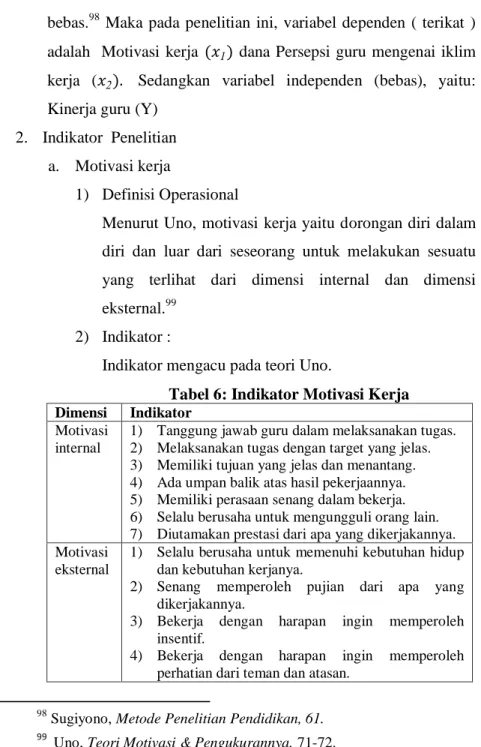 bebas.$^{98}$ Maka pada penelitian ini, variabel dependen ( terikat ) adalah Motivasi kerja $(x_1)$ dana Persepsi guru mengenai iklim kerja $(x_2)$. Sedangkan variabel independen (bebas), yaitu: Kinerja guru (Y)

2. Indikator Penelitian

a. Motivasi kerja

1) Definisi Operasional

Menurut Uno, motivasi kerja yaitu dorongan diri dalam diri dan luar dari seseorang untuk melakukan sesuatu yang terlihat dari dimensi internal dan dimensi eksternal.$^{99}$

2) Indikator :

Indikator mengacu pada teori Uno.

Tabel 6: Indikator Motivasi Kerja

| Dimensi | Indikator |
|---|---|
| Motivasi internal | 1) Tanggung jawab guru dalam melaksanakan tugas. 2) Melaksanakan tugas dengan target yang jelas. 3) Memiliki tujuan yang jelas dan menantang. 4) Ada umpan balik atas hasil pekerjaannya. 5) Memiliki perasaan senang dalam bekerja. 6) Selalu berusaha untuk mengungguli orang lain. 7) Diutamakan prestasi dari apa yang dikerjakannya. |
| Motivasi eksternal | 1) Selalu berusaha untuk memenuhi kebutuhan hidup dan kebutuhan kerjanya. 2) Senang memperoleh pujian dari apa yang dikerjakannya. 3) Bekerja dengan harapan ingin memperoleh insentif. 4) Bekerja dengan harapan ingin memperoleh perhatian dari teman dan atasan. |

$^{98}$ Sugiyono, Metode Penelitian Pendidikan, 61.

$^{99}$ Uno, Teori Motivasi & Pengukurannya, 71-72.